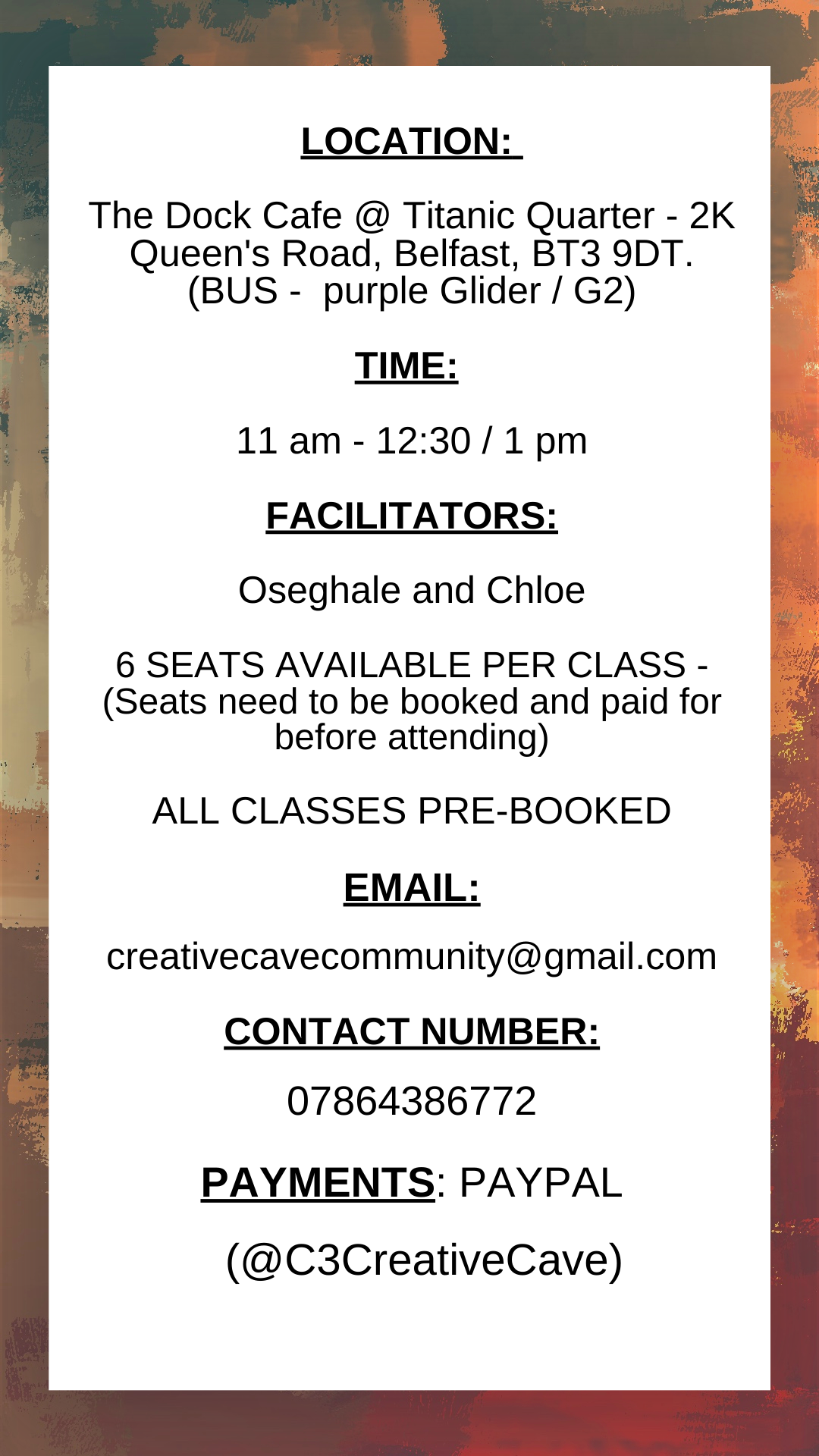 LOCATION:

The Dock Cafe @ Titanic Quarter - 2K Queen's Road, Belfast, BT3 9DT. (BUS - purple Glider / G2)

TIME:

11 am - 12:30 / 1 pm

FACILITATORS:

Oseghale and Chloe

6 SEATS AVAILABLE PER CLASS - (Seats need to be booked and paid for before attending)

ALL CLASSES PRE-BOOKED

EMAIL:

creativecavecommunity@gmail.com

CONTACT NUMBER:

07864386772

PAYMENTS: PAYPAL

(@C3CreativeCave)